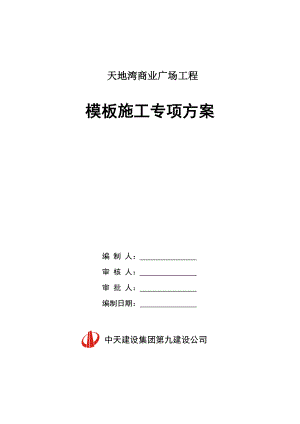 天地湾商业广场工程

模板施工专项方案

编 制 人：

审 核 人：

审 批 人：

编制日期：

中天建设集团第九建设公司